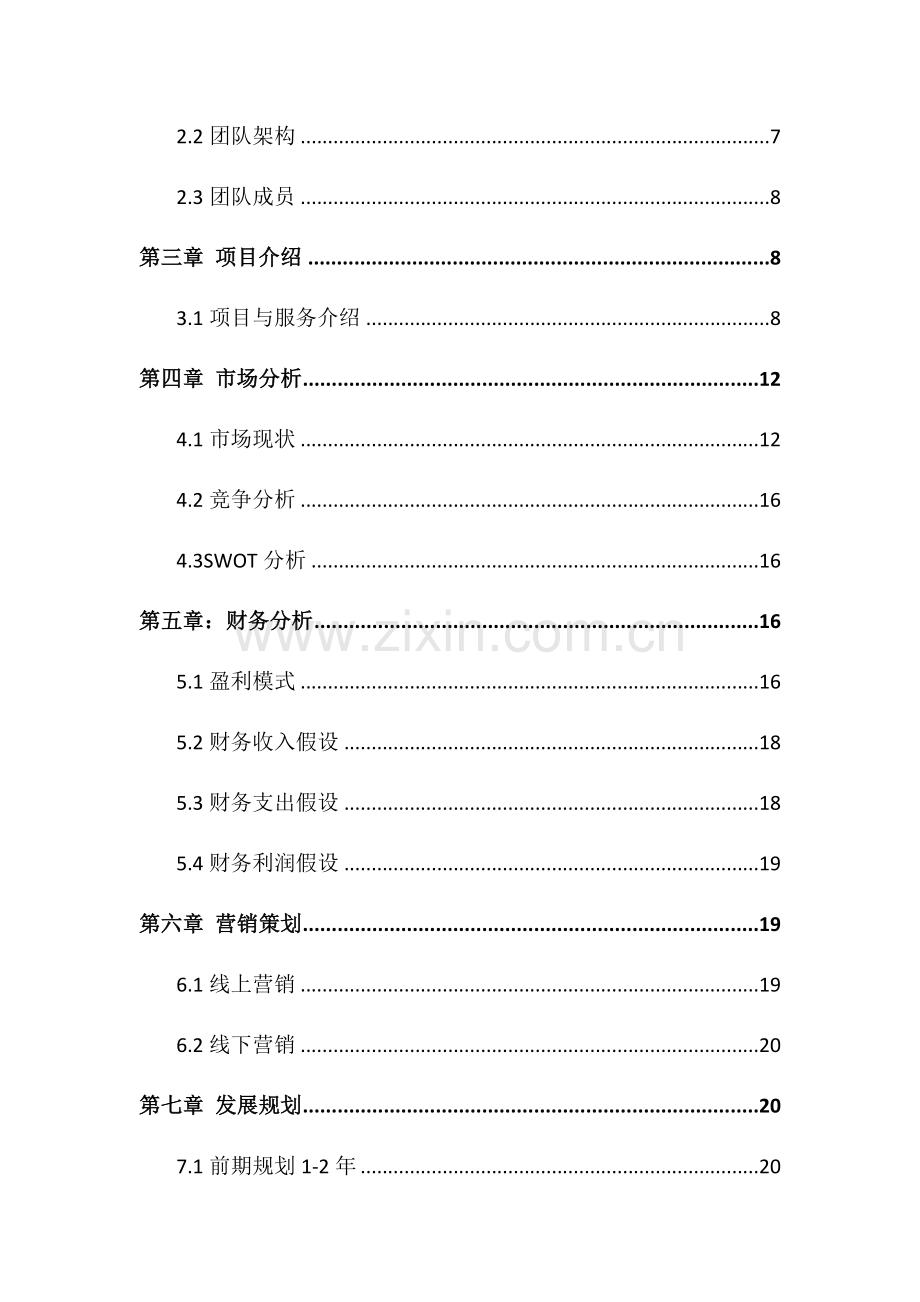 2.2团队架构 7

2.3团队成员 8

第三章 项目介绍 8

3.1项目与服务介绍 8

第四章 市场分析 12

4.1市场现状 12

4.2竞争分析 16

4.3SWOT分析 16

第五章：财务分析 16

5.1盈利模式 16

5.2财务收入假设 18

5.3财务支出假设 18

5.4财务利润假设 19

第六章 营销策划 19

6.1线上营销 19

6.2线下营销 20

第七章 发展规划 20

7.1前期规划1-2年 20

www.zixin.com.cn